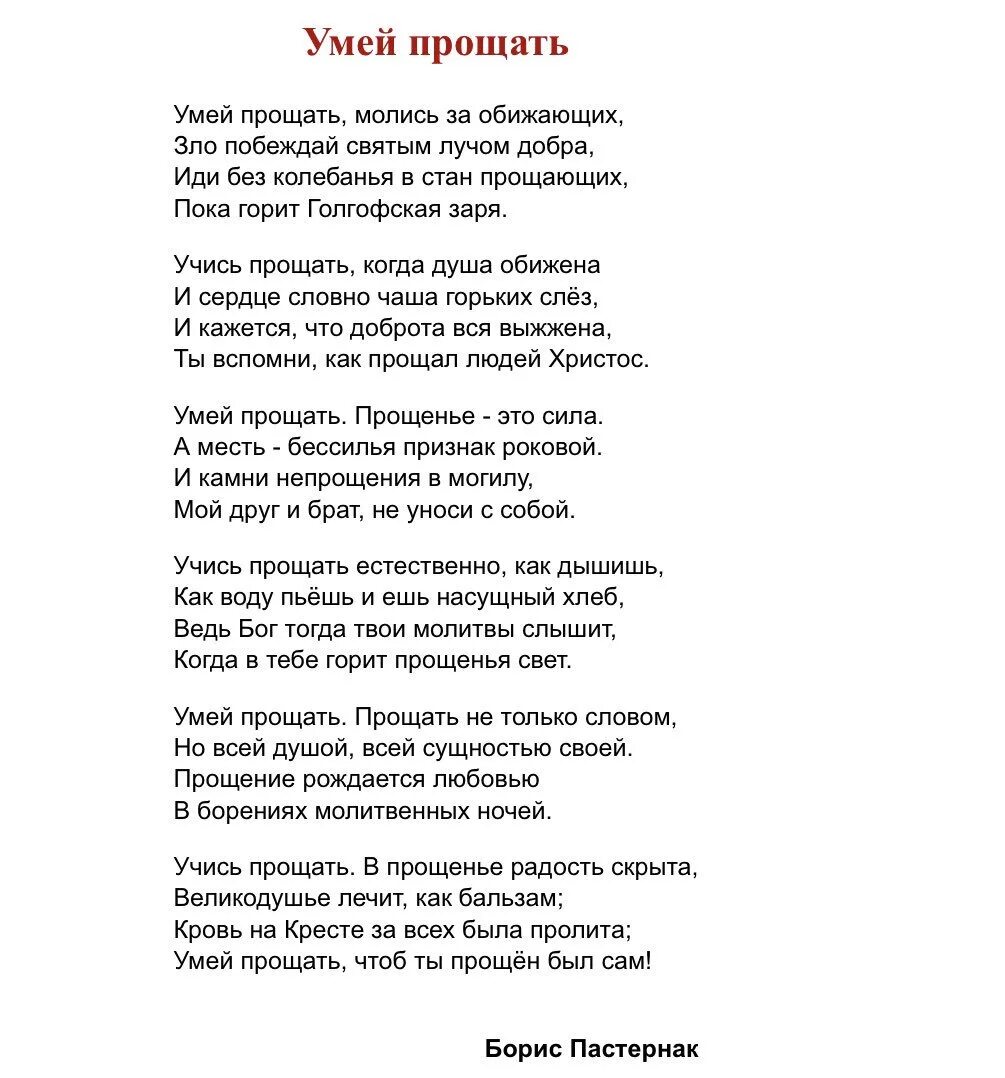 Умей прощать

Умей прощать, молись за обижающих,
Зло побеждай святым лучом добра,
Иди без колебанья в стан прощающих,
Пока горит Голгофская заря.

Учись прощать, когда душа обижена
И сердце словно чаша горьких слёз,
И кажется, что доброта вся выжжена,
Ты вспомни, как прощал людей Христос.

Умей прощать. Прощенье - это сила.
А месть - бессилья признак роковой.
И камни непрощения в могилу,
Мой друг и брат, не уноси с собой.

Учись прощать естественно, как дышишь,
Как воду пьёшь и ешь насущный хлеб,
Ведь Бог тогда твои молитвы слышит,
Когда в тебе горит прощенья свет.

Умей прощать. Прощать не только словом,
Но всей душой, всей сущностью своей.
Прощение рождается любовью
В борениях молитвенных ночей.

Учись прощать. В прощенье радость скрыта,
Великодушье лечит, как бальзам;
Кровь на Кресте за всех была пролита;
Умей прощать, чтоб ты прощён был сам!

Борис Пастернак